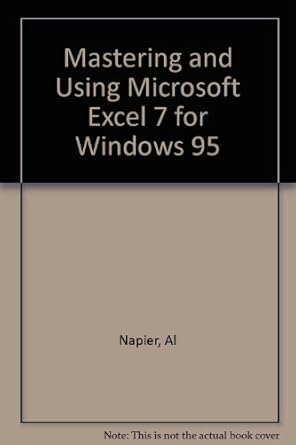 Mastering and Using Microsoft Excel 7 for Windows 95

Napier, Al

Note: This is not the actual book cover